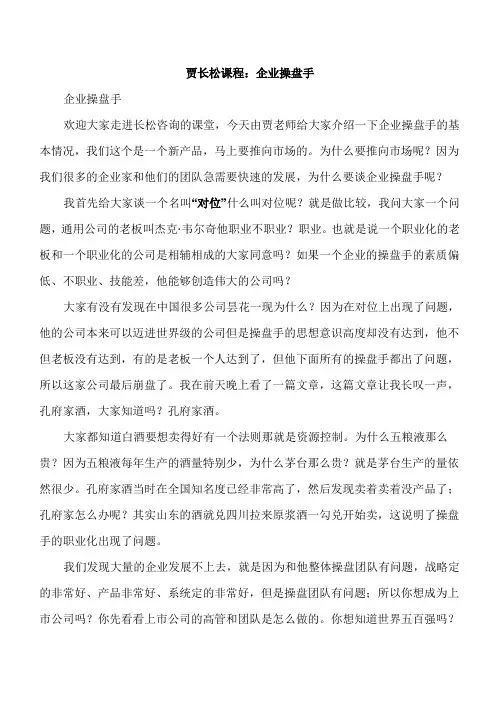 贾长松课程：企业操盘手

企业操盘手

欢迎大家走进长松咨询的课堂，今天由贾老师给大家介绍一下企业操盘手的基本情况，我们这个是一个新产品，马上要推向市场的。为什么要推向市场呢？因为我们很多的企业家和他们的团队急需要快速的发展，为什么要谈企业操盘手呢？

我首先给大家谈一个名叫“对位”什么叫对位呢？就是做比较，我问大家一个问题，通用公司的老板叫杰克·韦尔奇他职业不职业？职业。也就是说一个职业化的老板和一个职业化的公司是相辅相成的大家同意吗？如果一个企业的操盘手的素质偏低、不职业、技能差，他能够创造伟大的公司吗？

大家有没有发现在中国很多公司昙花一现为什么？因为在对位上出现了问题，他的公司本来可以迈进世界级的公司但是操盘手的思想意识高度却没有达到，他不但老板没有达到，有的是老板一个人达到了，但他下面所有的操盘手都出了问题，所以这家公司最后崩盘了。我在前天晚上看了一篇文章，这篇文章让我长叹一声，孔府家酒，大家知道吗？孔府家酒。

大家都知道白酒要想卖得好有一个法则那就是资源控制。为什么五粮液那么贵？因为五粮液每年生产的酒量特别少，为什么茅台那么贵？就是茅台生产的量依然很少。孔府家酒当时在全国知名度已经非常高了，然后发现卖着卖着没产品了；孔府家怎么办呢？其实山东的酒就兑四川拉来原浆酒一勾兑开始卖，这说明了操盘手的职业化出现了问题。

我们发现大量的企业发展不上去，就是因为和他整体操盘团队有问题，战略定的非常好、产品非常好、系统定的非常好，但是操盘团队有问题；所以你想成为上市公司吗？你先看看上市公司的高管和团队是怎么做的。你想知道世界五百强吗？